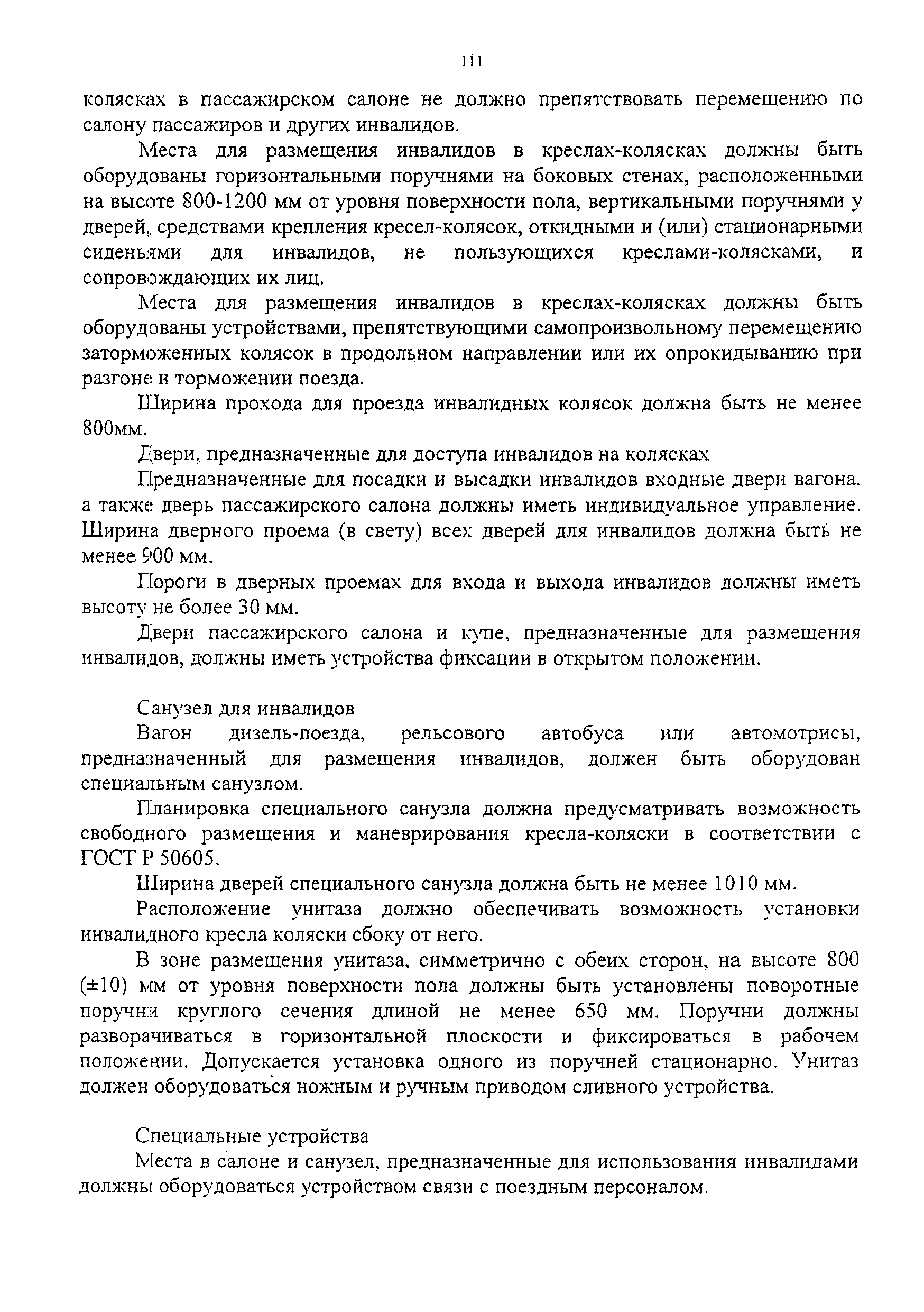 111

колясках в пассажирском салоне не должно препятствовать перемещению по салону пассажиров и других инвалидов.

Места для размещения инвалидов в креслах-колясках должны быть оборудованы горизонтальными поручнями на боковых стенах, расположенными на высоте 800-1200 мм от уровня поверхности пола, вертикальными поручнями у дверей, средствами крепления кресел-колясок, откидными и (или) стационарными сиденьями для инвалидов, не пользующихся креслами-колясками, и сопровождающих их лиц.

Места для размещения инвалидов в креслах-колясках должны быть оборудованы устройствами, препятствующими самопроизвольному перемещению заторможенных колясок в продольном направлении или их опрокидыванию при разгоне и торможении поезда.

Ширина прохода для проезда инвалидных колясок должна быть не менее 800мм.

Двери, предназначенные для доступа инвалидов на колясках

Предназначенные для посадки и высадки инвалидов входные двери вагона, а также дверь пассажирского салона должны иметь индивидуальное управление. Ширина дверного проема (в свету) всех дверей для инвалидов должна быть не менее 900 мм.

Пороги в дверных проемах для входа и выхода инвалидов должны иметь высоту не более 30 мм.

Двери пассажирского салона и купе, предназначенные для размещения инвалидов, должны иметь устройства фиксации в открытом положении.

Санузел для инвалидов

Вагон дизель-поезда, рельсового автобуса или автомотрисы, предназначенный для размещения инвалидов, должен быть оборудован специальным санузлом.

Планировка специального санузла должна предусматривать возможность свободного размещения и маневрирования кресла-коляски в соответствии с ГОСТ Р 50605.

Ширина дверей специального санузла должна быть не менее 1010 мм.

Расположение унитаза должно обеспечивать возможность установки инвалидного кресла коляски сбоку от него.

В зоне размещения унитаза, симметрично с обеих сторон, на высоте 800 (±10) мм от уровня поверхности пола должны быть установлены поворотные поручни круглого сечения длиной не менее 650 мм. Поручни должны разворачиваться в горизонтальной плоскости и фиксироваться в рабочем положении. Допускается установка одного из поручней стационарно. Унитаз должен оборудоваться ножным и ручным приводом сливного устройства.

Специальные устройства

Места в салоне и санузел, предназначенные для использования инвалидами должны оборудоваться устройством связи с поездным персоналом.